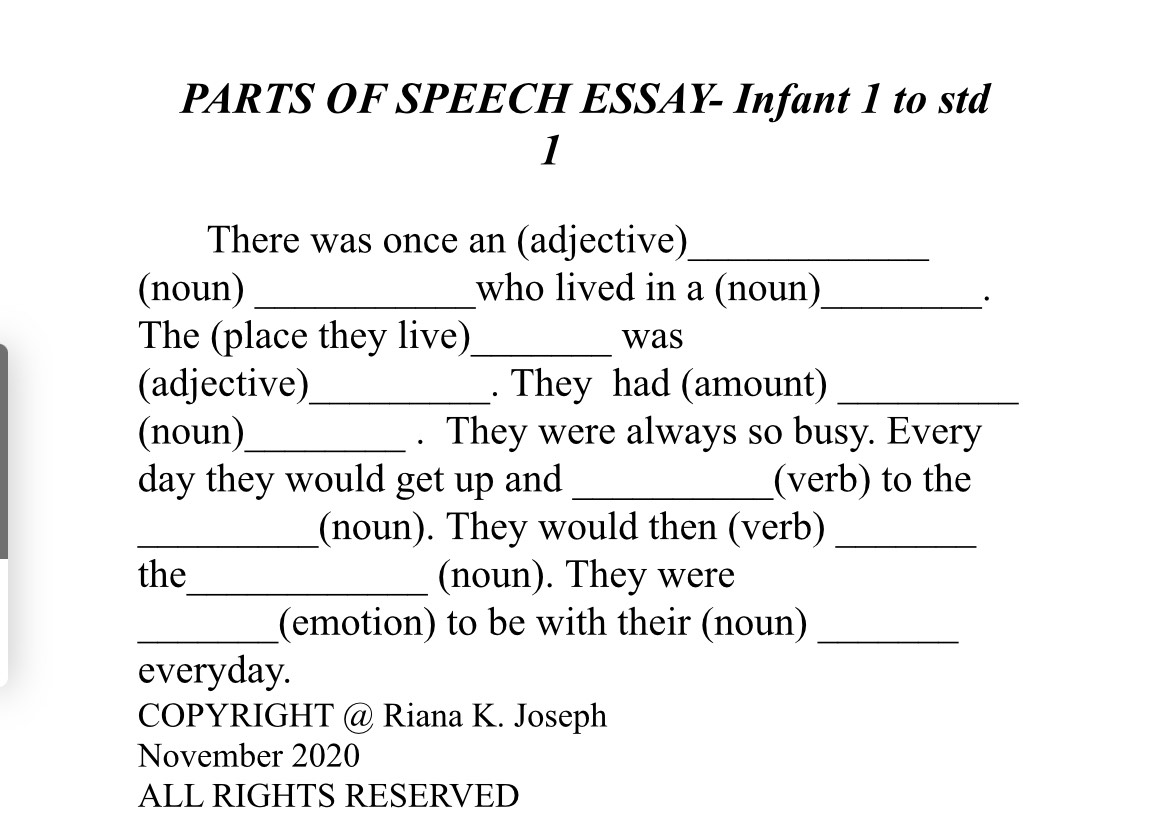 PARTS OF SPEECH ESSAY- Infant 1 to std 1

There was once an (adjective)____________ (noun) ___________who lived in a (noun)________. The (place they live)_______ was (adjective)_________. They had (amount) _________ (noun)________ . They were always so busy. Every day they would get up and __________(verb) to the _________(noun). They would then (verb) _______ the____________ (noun). They were _______(emotion) to be with their (noun) _______ everyday.

COPYRIGHT @ Riana K. Joseph
November 2020
ALL RIGHTS RESERVED